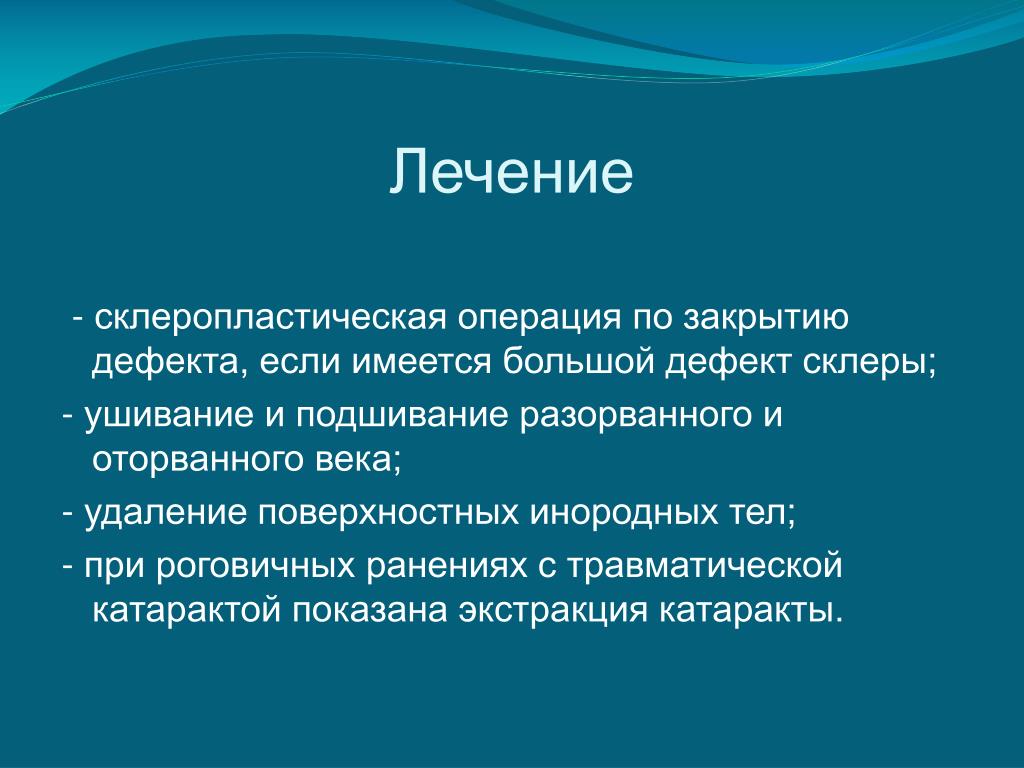 Лечение

- склеропластическая операция по закрытию дефекта, если имеется большой дефект склеры;

- ушивание и подшивание разорванного и оторванного века;

- удаление поверхностных инородных тел;

- при роговичных ранениях с травматической катарактой показана экстракция катаракты.